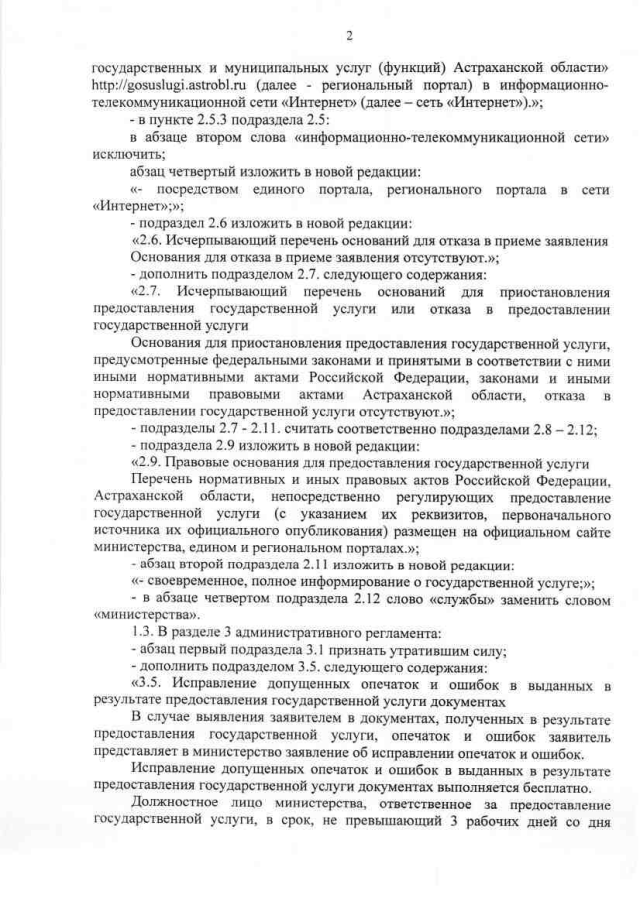 2

государственных и муниципальных услуг (функций) Астраханской области» http://gosuslugi.astrobl.ru (далее - региональный портал) в информационно-телекоммуникационной сети «Интернет» (далее – сеть «Интернет»).»;

- в пункте 2.5.3 подраздела 2.5:

в абзаце втором слова «информационно-телекоммуникационной сети» исключить;

абзац четвертый изложить в новой редакции:

«- посредством единого портала, регионального портала в сети «Интернет»;»;

- подраздел 2.6 изложить в новой редакции:

«2.6. Исчерпывающий перечень оснований для отказа в приеме заявления

Основания для отказа в приеме заявления отсутствуют.»;

- дополнить подразделом 2.7. следующего содержания:

«2.7. Исчерпывающий перечень оснований для приостановления предоставления государственной услуги или отказа в предоставлении государственной услуги

Основания для приостановления предоставления государственной услуги, предусмотренные федеральными законами и принятыми в соответствии с ними иными нормативными актами Российской Федерации, законами и иными нормативными правовыми актами Астраханской области, отказа в предоставлении государственной услуги отсутствуют.»;

- подразделы 2.7 - 2.11. считать соответственно подразделами 2.8 – 2.12;

- подраздела 2.9 изложить в новой редакции:

«2.9. Правовые основания для предоставления государственной услуги

Перечень нормативных и иных правовых актов Российской Федерации, Астраханской области, непосредственно регулирующих предоставление государственной услуги (с указанием их реквизитов, первоначального источника их официального опубликования) размещен на официальном сайте министерства, едином и региональном порталах.»;

- абзац второй подраздела 2.11 изложить в новой редакции:

«- своевременное, полное информирование о государственной услуге;»;

- в абзаце четвертом подраздела 2.12 слово «службы» заменить словом «министерства».

1.3. В разделе 3 административного регламента:

- абзац первый подраздела 3.1 признать утратившим силу;

- дополнить подразделом 3.5. следующего содержания:

«3.5. Исправление допущенных опечаток и ошибок в выданных в результате предоставления государственной услуги документах

В случае выявления заявителем в документах, полученных в результате предоставления государственной услуги, опечаток и ошибок заявитель представляет в министерство заявление об исправлении опечаток и ошибок.

Исправление допущенных опечаток и ошибок в выданных в результате предоставления государственной услуги документах выполняется бесплатно.

Должностное лицо министерства, ответственное за предоставление государственной услуги, в срок, не превышающий 3 рабочих дней со дня